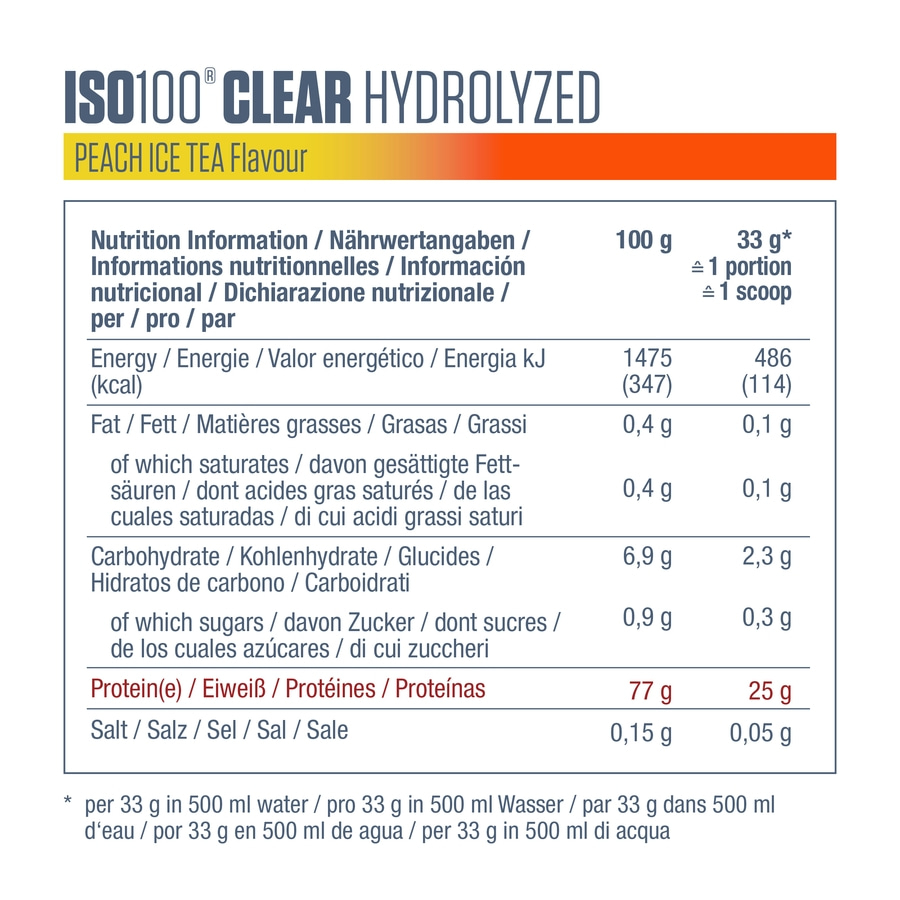 ISO100® CLEAR HYDROLYZED

PEACH ICE TEA Flavour

| Nutrition Information / Nährwertangaben / Informations nutritionnelles / Información nutricional / Dichiarazione nutrizionale / per / pro / par | 100 g | 33 g* ≙ 1 portion ≙ 1 scoop |
|---|---|---|
| Energy / Energie / Valor energético / Energia kJ (kcal) | 1475 (347) | 486 (114) |
| Fat / Fett / Matières grasses / Grasas / Grassi | 0,4 g | 0,1 g |
| of which saturates / davon gesättigte Fettsäuren / dont acides gras saturés / de las cuales saturadas / di cui acidi grassi saturi | 0,4 g | 0,1 g |
| Carbohydrate / Kohlenhydrate / Glucides / Hidratos de carbono / Carboidrati | 6,9 g | 2,3 g |
| of which sugars / davon Zucker / dont sucres / de los cuales azúcares / di cui zuccheri | 0,9 g | 0,3 g |
| Protein(e) / Eiweiß / Protéines / Proteínas | 77 g | 25 g |
| Salt / Salz / Sel / Sal / Sale | 0,15 g | 0,05 g |

* per 33 g in 500 ml water / pro 33 g in 500 ml Wasser / par 33 g dans 500 ml d'eau / por 33 g en 500 ml de agua / per 33 g in 500 ml di acqua